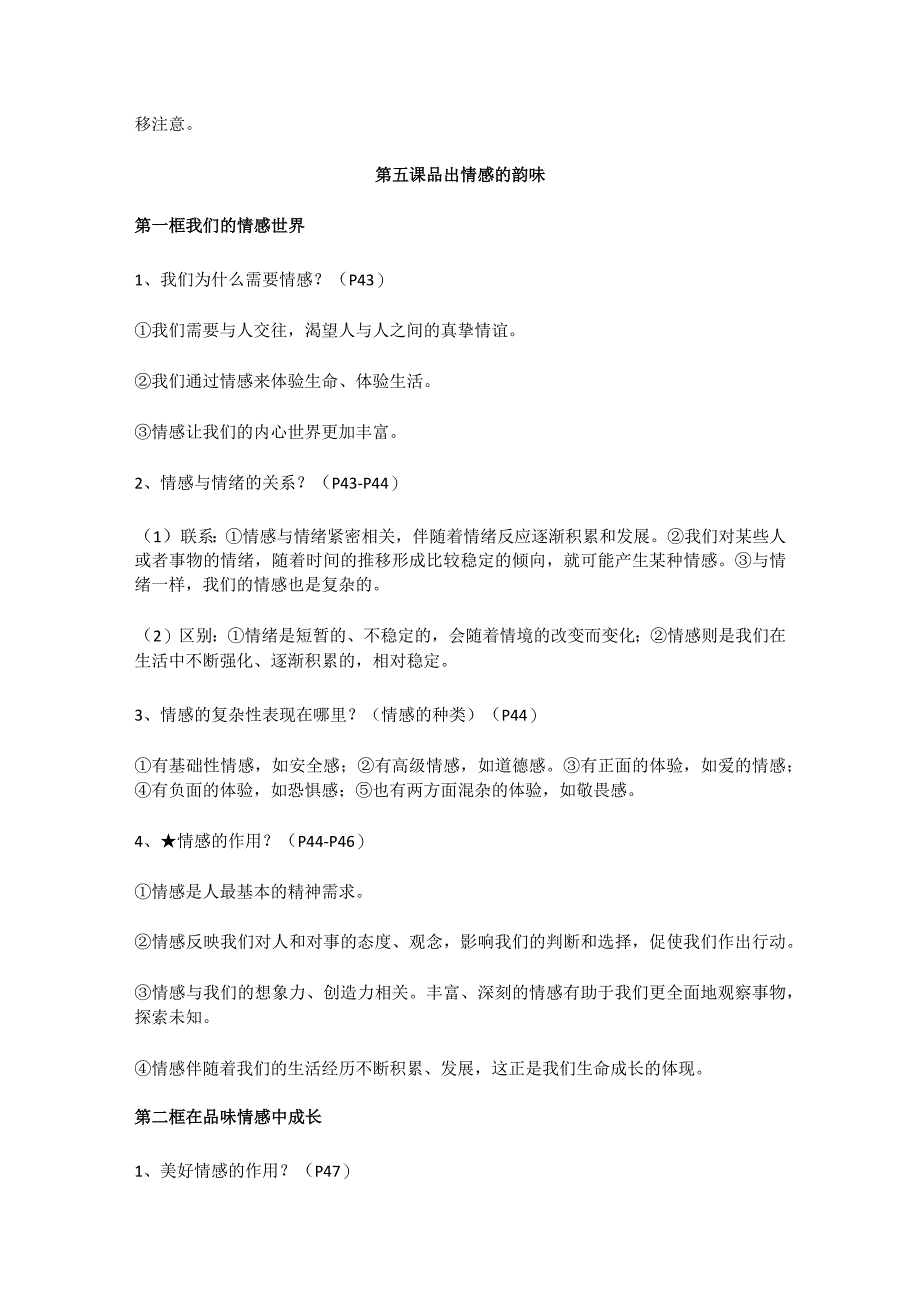 移注意。

第五课品出情感的韵味

第一框我们的情感世界

1、我们为什么需要情感？（P43）

①我们需要与人交往，渴望人与人之间的真挚情谊。

②我们通过情感来体验生命、体验生活。

③情感让我们的内心世界更加丰富。

2、情感与情绪的关系？（P43-P44）

（1）联系：①情感与情绪紧密相关，伴随着情绪反应逐渐积累和发展。②我们对某些人或者事物的情绪，随着时间的推移形成比较稳定的倾向，就可能产生某种情感。③与情绪一样，我们的情感也是复杂的。

（2）区别：①情绪是短暂的、不稳定的，会随着情境的改变而变化；②情感则是我们在生活中不断强化、逐渐积累的，相对稳定。

3、情感的复杂性表现在哪里？（情感的种类）（P44）

①有基础性情感，如安全感；②有高级情感，如道德感。③有正面的体验，如爱的情感；④有负面的体验，如恐惧感；⑤也有两方面混杂的体验，如敬畏感。

4、★情感的作用？（P44-P46）

①情感是人最基本的精神需求。

②情感反映我们对人和对事的态度、观念，影响我们的判断和选择，促使我们作出行动。

③情感与我们的想象力、创造力相关。丰富、深刻的情感有助于我们更全面地观察事物，探索未知。

④情感伴随着我们的生活经历不断积累、发展，这正是我们生命成长的体现。

第二框在品味情感中成长

1、美好情感的作用？（P47）